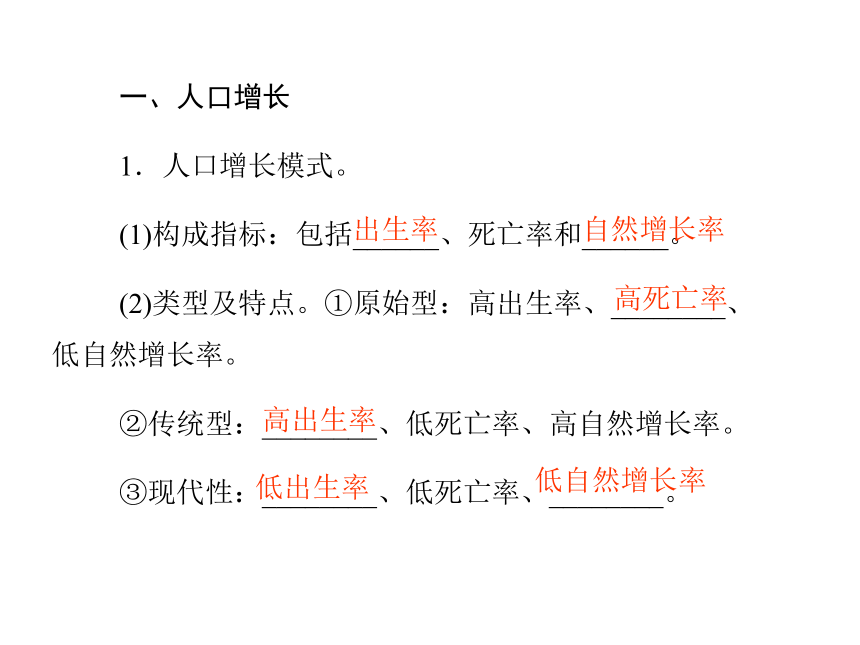 一、人口增长

1．人口增长模式。

(1)构成指标：包括出生率、死亡率和自然增长率。

(2)类型及特点。①原始型：高出生率、高死亡率、低自然增长率。

②传统型：高出生率、低死亡率、高自然增长率。

③现代性：低出生率、低死亡率、低自然增长率。